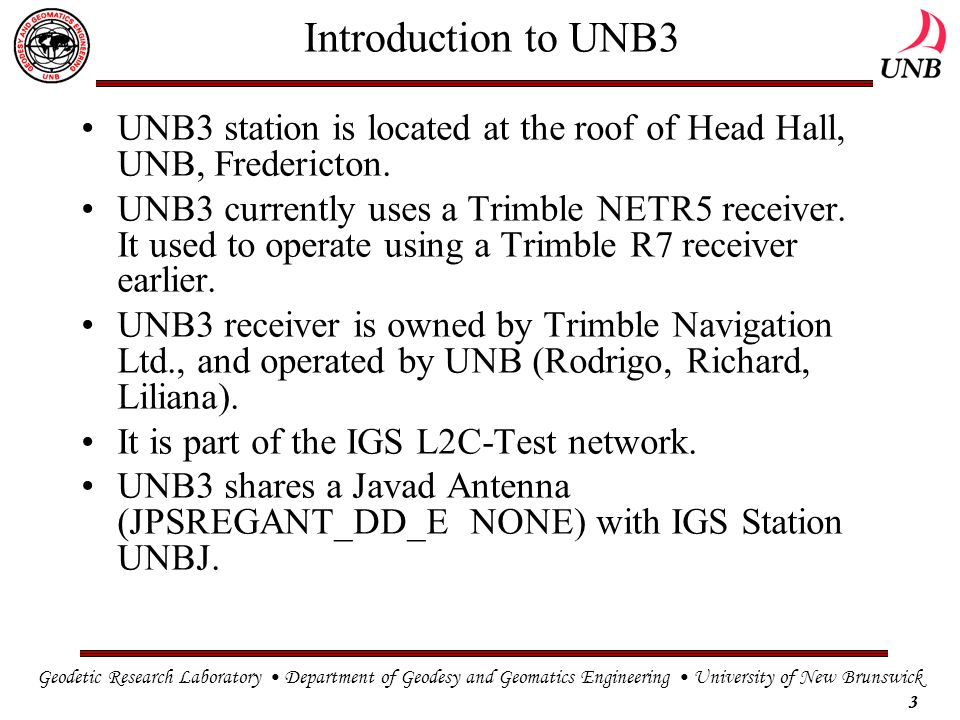 GEODESY AND GEOMATICS ENGINEERING
UNB

Introduction to UNB3

UNB

• UNB3 station is located at the roof of Head Hall, UNB, Fredericton.
• UNB3 currently uses a Trimble NETR5 receiver. It used to operate using a Trimble R7 receiver earlier.
• UNB3 receiver is owned by Trimble Navigation Ltd., and operated by UNB (Rodrigo, Richard, Liliana).
• It is part of the IGS L2C-Test network.
• UNB3 shares a Javad Antenna (JPSREGANT_DD_E NONE) with IGS Station UNBJ.

Geodetic Research Laboratory • Department of Geodesy and Geomatics Engineering • University of New Brunswick
3